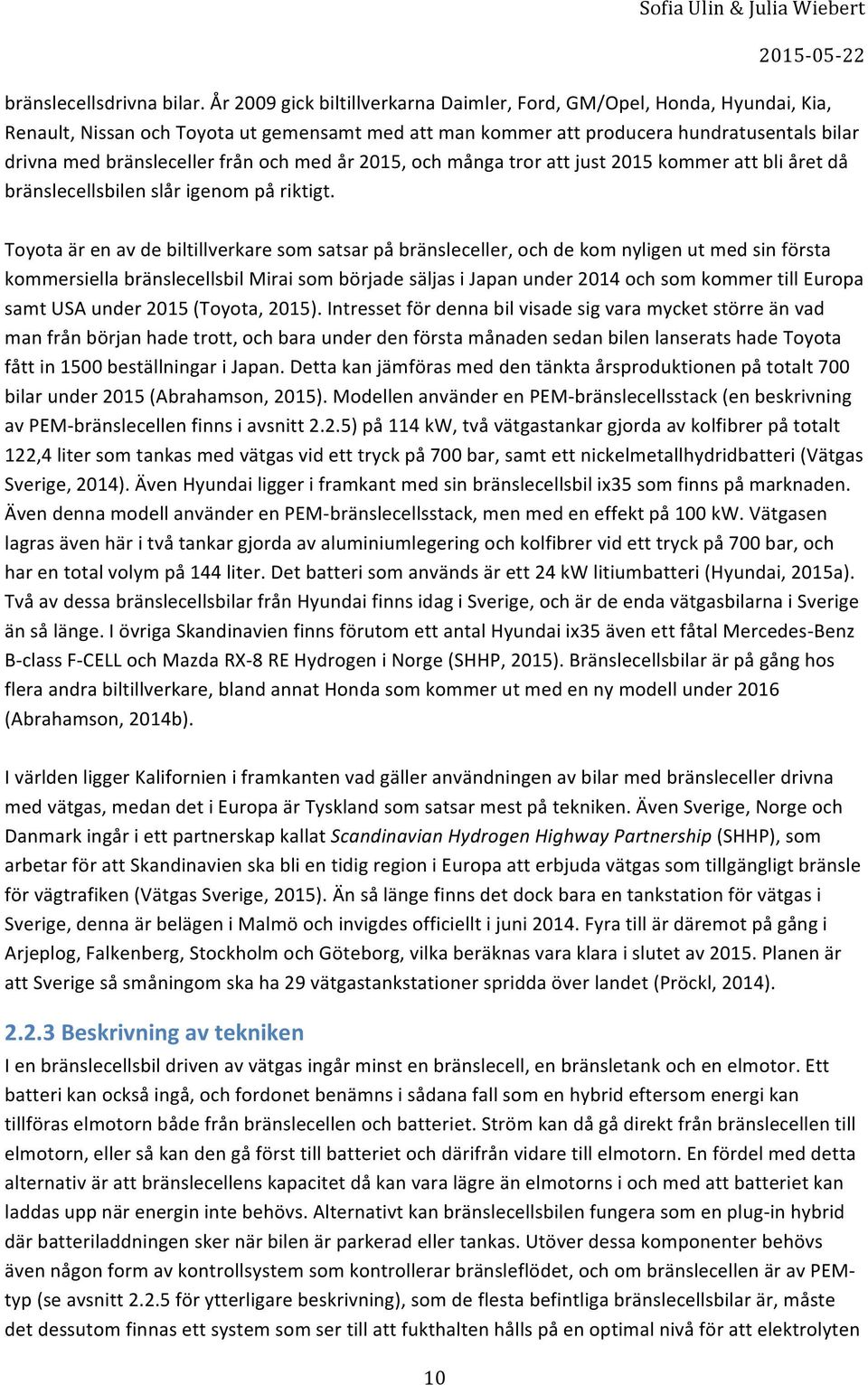 Sofia Ulin & Julia Wiebert
2015-05-22

bränslecellsdrivna bilar. År 2009 gick biltillverkarna Daimler, Ford, GM/Opel, Honda, Hyundai, Kia, Renault, Nissan och Toyota ut gemensamt med att man kommer att producera hundratusentals bilar drivna med bränsleceller från och med år 2015, och många tror att just 2015 kommer att bli året då bränslecellsbilen slår igenom på riktigt.

Toyota är en av de biltillverkare som satsar på bränsleceller, och de kom nyligen ut med sin första kommersiella bränslecellsbil Mirai som började säljas i Japan under 2014 och som kommer till Europa samt USA under 2015 (Toyota, 2015). Intresset för denna bil visade sig vara mycket större än vad man från början hade trott, och bara under den första månaden sedan bilen lanserats hade Toyota fått in 1500 beställningar i Japan. Detta kan jämföras med den tänkta årsproduktionen på totalt 700 bilar under 2015 (Abrahamson, 2015). Modellen använder en PEM-bränslecellsstack (en beskrivning av PEM-bränslecellen finns i avsnitt 2.2.5) på 114 kW, två vätgastankar gjorda av kolfibrer på totalt 122,4 liter som tankas med vätgas vid ett tryck på 700 bar, samt ett nickelmetallhydridbatteri (Vätgas Sverige, 2014). Även Hyundai ligger i framkant med sin bränslecellsbil ix35 som finns på marknaden. Även denna modell använder en PEM-bränslecellsstack, men med en effekt på 100 kW. Vätgasen lagras även här i två tankar gjorda av aluminiumlegering och kolfibrer vid ett tryck på 700 bar, och har en total volym på 144 liter. Det batteri som används är ett 24 kW litiumbatteri (Hyundai, 2015a). Två av dessa bränslecellsbilar från Hyundai finns idag i Sverige, och är de enda vätgasbilarna i Sverige än så länge. I övriga Skandinavien finns förutom ett antal Hyundai ix35 även ett fåtal Mercedes-Benz B-class F-CELL och Mazda RX-8 RE Hydrogen i Norge (SHHP, 2015). Bränslecellsbilar är på gång hos flera andra biltillverkare, bland annat Honda som kommer ut med en ny modell under 2016 (Abrahamson, 2014b).

I världen ligger Kalifornien i framkanten vad gäller användningen av bilar med bränsleceller drivna med vätgas, medan det i Europa är Tyskland som satsar mest på tekniken. Även Sverige, Norge och Danmark ingår i ett partnerskap kallat Scandinavian Hydrogen Highway Partnership (SHHP), som arbetar för att Skandinavien ska bli en tidig region i Europa att erbjuda vätgas som tillgängligt bränsle för vägtrafiken (Vätgas Sverige, 2015). Än så länge finns det dock bara en tankstation för vätgas i Sverige, denna är belägen i Malmö och invigdes officiellt i juni 2014. Fyra till är däremot på gång i Arjeplog, Falkenberg, Stockholm och Göteborg, vilka beräknas vara klara i slutet av 2015. Planen är att Sverige så småningom ska ha 29 vätgastankstationer spridda över landet (Pröckl, 2014).

2.2.3 Beskrivning av tekniken
I en bränslecellsbil driven av vätgas ingår minst en bränslecell, en bränsletank och en elmotor. Ett batteri kan också ingå, och fordonet benämns i sådana fall som en hybrid eftersom energi kan tillföras elmotorn både från bränslecellen och batteriet. Ström kan då gå direkt från bränslecellen till elmotorn, eller så kan den gå först till batteriet och därifrån vidare till elmotorn. En fördel med detta alternativ är att bränslecellens kapacitet då kan vara lägre än elmotorns i och med att batteriet kan laddas upp när energin inte behövs. Alternativt kan bränslecellsbilen fungera som en plug-in hybrid där batteriladdningen sker när bilen är parkerad eller tankas. Utöver dessa komponenter behövs även någon form av kontrollsystem som kontrollerar bränsleflödet, och om bränslecellen är av PEM-typ (se avsnitt 2.2.5 för ytterligare beskrivning), som de flesta befintliga bränslecellsbilar är, måste det dessutom finnas ett system som ser till att fukthalten hålls på en optimal nivå för att elektrolyten

10